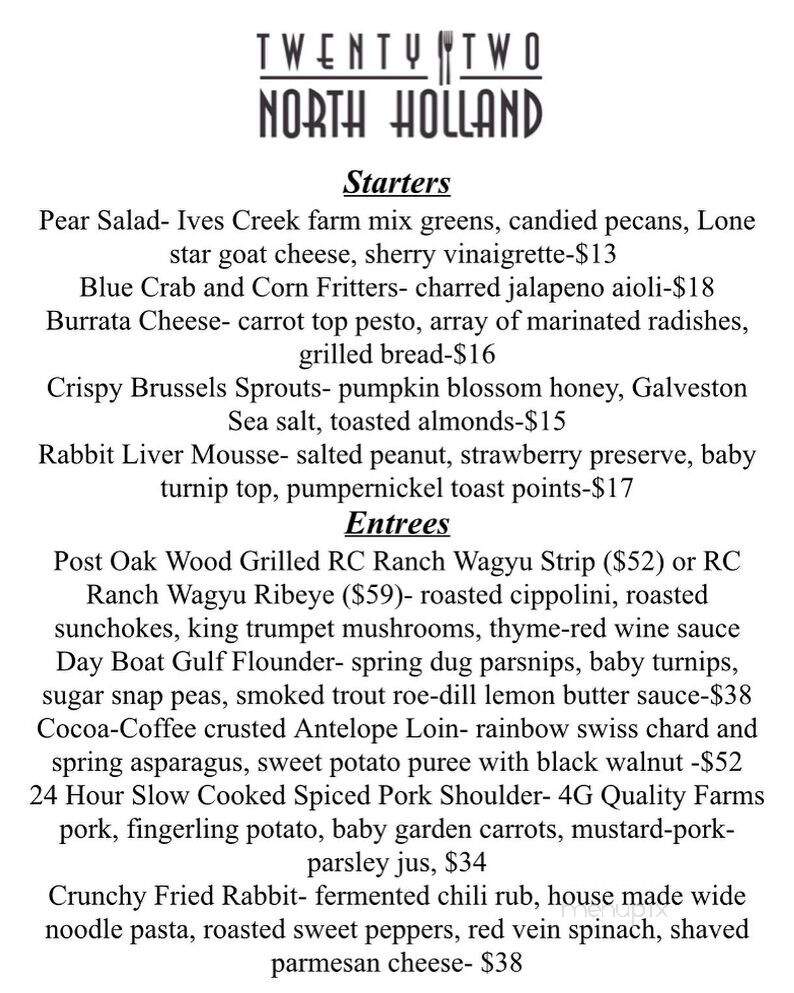 TWENTY TWO
NORTH HOLLAND

Starters

Pear Salad- Ives Creek farm mix greens, candied pecans, Lone star goat cheese, sherry vinaigrette-$13
Blue Crab and Corn Fritters- charred jalapeno aioli-$18
Burrata Cheese- carrot top pesto, array of marinated radishes, grilled bread-$16
Crispy Brussels Sprouts- pumpkin blossom honey, Galveston Sea salt, toasted almonds-$15
Rabbit Liver Mousse- salted peanut, strawberry preserve, baby turnip top, pumpernickel toast points-$17

Entrees

Post Oak Wood Grilled RC Ranch Wagyu Strip ($52) or RC Ranch Wagyu Ribeye ($59)- roasted cippolini, roasted sunchokes, king trumpet mushrooms, thyme-red wine sauce
Day Boat Gulf Flounder- spring dug parsnips, baby turnips, sugar snap peas, smoked trout roe-dill lemon butter sauce-$38
Cocoa-Coffee crusted Antelope Loin- rainbow swiss chard and spring asparagus, sweet potato puree with black walnut -$52
24 Hour Slow Cooked Spiced Pork Shoulder- 4G Quality Farms pork, fingerling potato, baby garden carrots, mustard-pork-parsley jus, $34
Crunchy Fried Rabbit- fermented chili rub, house made wide noodle pasta, roasted sweet peppers, red vein spinach, shaved parmesan cheese- $38

menupix